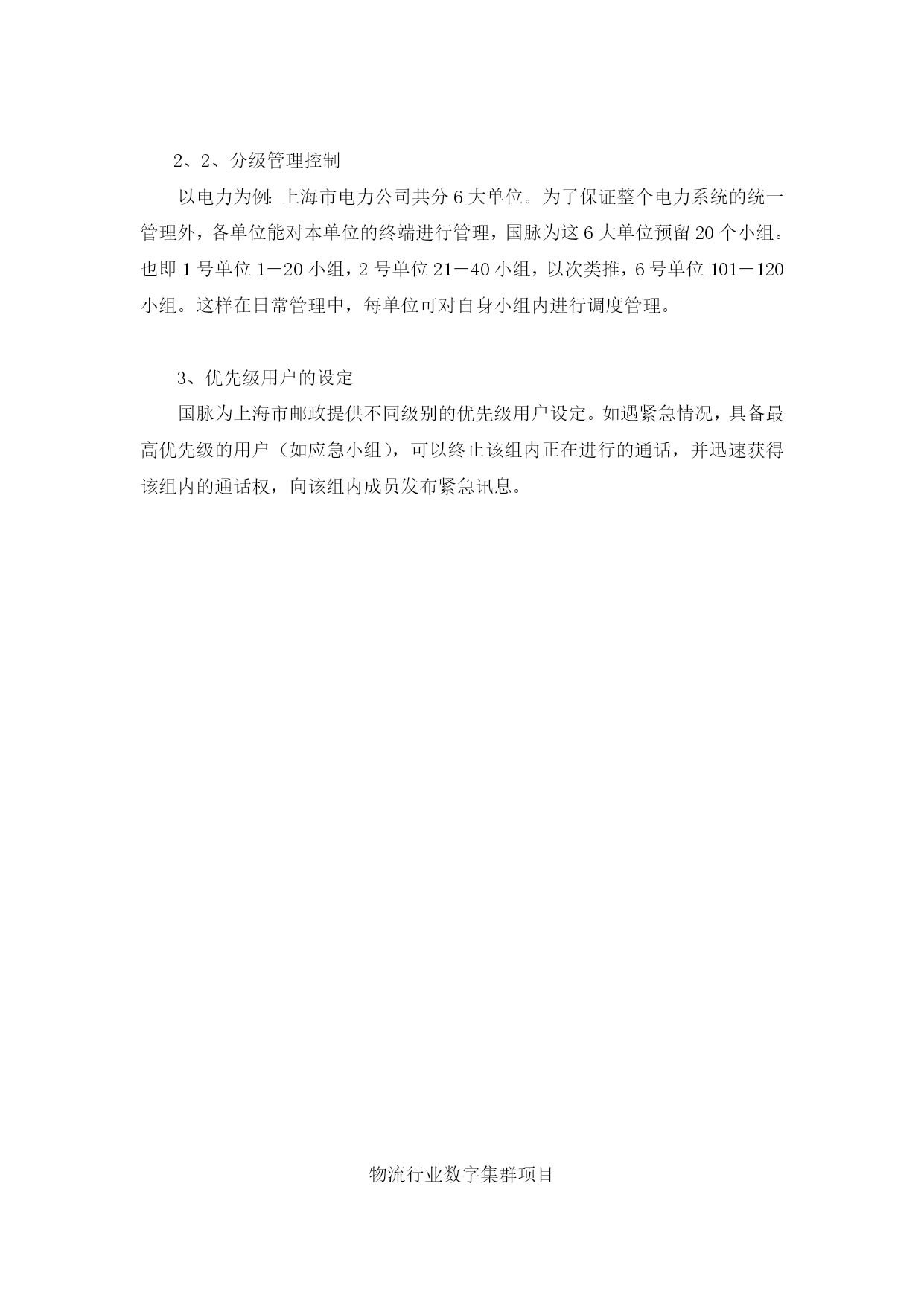 2、2、分级管理控制

以电力为例：上海市电力公司共分 6 大单位。为了保证整个电力系统的统一管理外，各单位能对本单位的终端进行管理，国脉为这 6 大单位预留 20 个小组。也即 1 号单位 1－20 小组，2 号单位 21－40 小组，以次类推，6 号单位 101－120 小组。这样在日常管理中，每单位可对自身小组内进行调度管理。

3、优先级用户的设定

国脉为上海市邮政提供不同级别的优先级用户设定。如遇紧急情况，具备最高优先级的用户（如应急小组），可以终止该组内正在进行的通话，并迅速获得该组内的通话权，向该组内成员发布紧急讯息。

物流行业数字集群项目